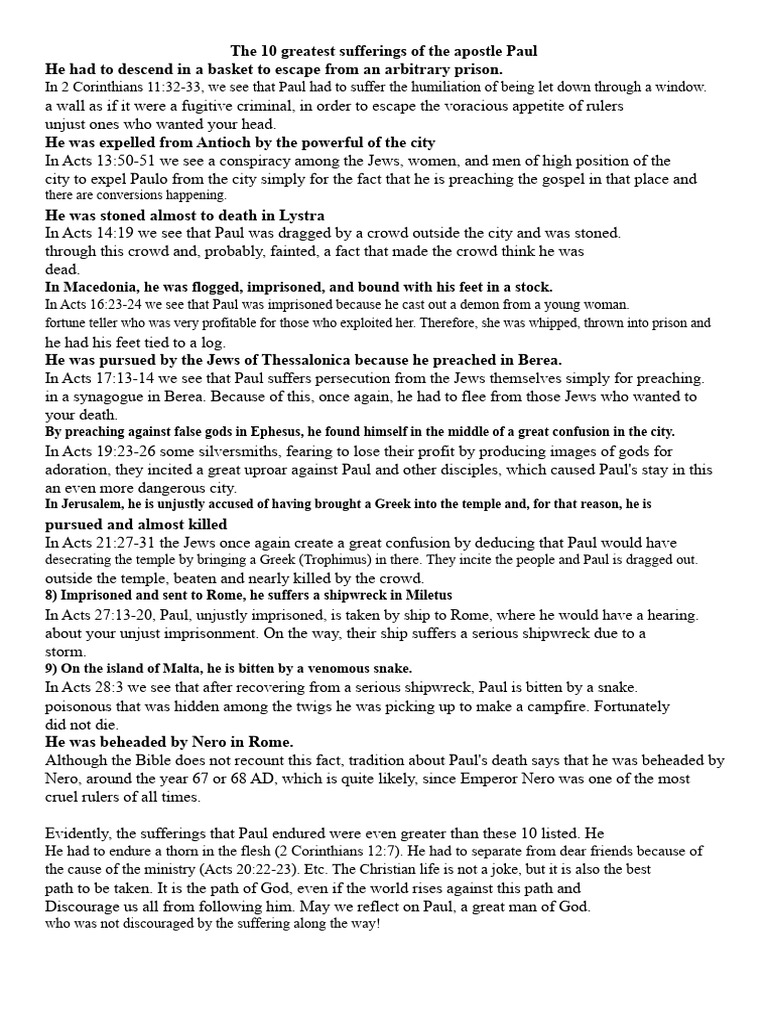 The 10 greatest sufferings of the apostle Paul

He had to descend in a basket to escape from an arbitrary prison.

In 2 Corinthians 11:32-33, we see that Paul had to suffer the humiliation of being let down through a window. a wall as if it were a fugitive criminal, in order to escape the voracious appetite of rulers unjust ones who wanted your head.

He was expelled from Antioch by the powerful of the city

In Acts 13:50-51 we see a conspiracy among the Jews, women, and men of high position of the city to expel Paulo from the city simply for the fact that he is preaching the gospel in that place and there are conversions happening.

He was stoned almost to death in Lystra

In Acts 14:19 we see that Paul was dragged by a crowd outside the city and was stoned. through this crowd and, probably, fainted, a fact that made the crowd think he was dead.

In Macedonia, he was flogged, imprisoned, and bound with his feet in a stock.

In Acts 16:23-24 we see that Paul was imprisoned because he cast out a demon from a young woman. fortune teller who was very profitable for those who exploited her. Therefore, she was whipped, thrown into prison and he had his feet tied to a log.

He was pursued by the Jews of Thessalonica because he preached in Berea.

In Acts 17:13-14 we see that Paul suffers persecution from the Jews themselves simply for preaching. in a synagogue in Berea. Because of this, once again, he had to flee from those Jews who wanted to your death.

By preaching against false gods in Ephesus, he found himself in the middle of a great confusion in the city.

In Acts 19:23-26 some silversmiths, fearing to lose their profit by producing images of gods for adoration, they incited a great uproar against Paul and other disciples, which caused Paul's stay in this an even more dangerous city.

In Jerusalem, he is unjustly accused of having brought a Greek into the temple and, for that reason, he is pursued and almost killed

In Acts 21:27-31 the Jews once again create a great confusion by deducing that Paul would have desecrating the temple by bringing a Greek (Trophimus) in there. They incite the people and Paul is dragged out. outside the temple, beaten and nearly killed by the crowd.

8) Imprisoned and sent to Rome, he suffers a shipwreck in Miletus

In Acts 27:13-20, Paul, unjustly imprisoned, is taken by ship to Rome, where he would have a hearing. about your unjust imprisonment. On the way, their ship suffers a serious shipwreck due to a storm.

9) On the island of Malta, he is bitten by a venomous snake.

In Acts 28:3 we see that after recovering from a serious shipwreck, Paul is bitten by a snake. poisonous that was hidden among the twigs he was picking up to make a campfire. Fortunately did not die.

He was beheaded by Nero in Rome.

Although the Bible does not recount this fact, tradition about Paul's death says that he was beheaded by Nero, around the year 67 or 68 AD, which is quite likely, since Emperor Nero was one of the most cruel rulers of all times.

Evidently, the sufferings that Paul endured were even greater than these 10 listed. He He had to endure a thorn in the flesh (2 Corinthians 12:7). He had to separate from dear friends because of the cause of the ministry (Acts 20:22-23). Etc. The Christian life is not a joke, but it is also the best path to be taken. It is the path of God, even if the world rises against this path and Discourage us all from following him. May we reflect on Paul, a great man of God. who was not discouraged by the suffering along the way!